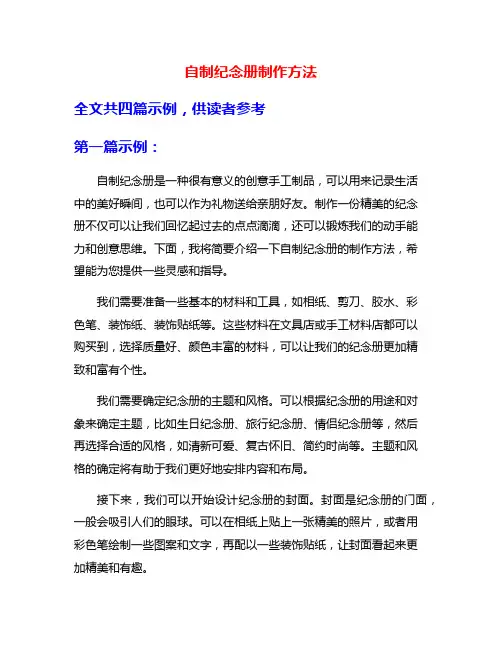 自制纪念册制作方法

全文共四篇示例，供读者参考

第一篇示例：

自制纪念册是一种很有意义的创意手工制品，可以用来记录生活中的美好瞬间，也可以作为礼物送给亲朋好友。制作一份精美的纪念册不仅可以让我们回忆起过去的点点滴滴，还可以锻炼我们的动手能力和创意思维。下面，我将简要介绍一下自制纪念册的制作方法，希望能为您提供一些灵感和指导。

我们需要准备一些基本的材料和工具，如相纸、剪刀、胶水、彩色笔、装饰纸、装饰贴纸等。这些材料在文具店或手工材料店都可以购买到，选择质量好、颜色丰富的材料，可以让我们的纪念册更加精致和富有个性。

我们需要确定纪念册的主题和风格。可以根据纪念册的用途和对象来确定主题，比如生日纪念册、旅行纪念册、情侣纪念册等，然后再选择合适的风格，如清新可爱、复古怀旧、简约时尚等。主题和风格的确定将有助于我们更好地安排内容和布局。

接下来，我们可以开始设计纪念册的封面。封面是纪念册的门面，一般会吸引人们的眼球。可以在相纸上贴上一张精美的照片，或者用彩色笔绘制一些图案和文字，再配以一些装饰贴纸，让封面看起来更加精美和有趣。